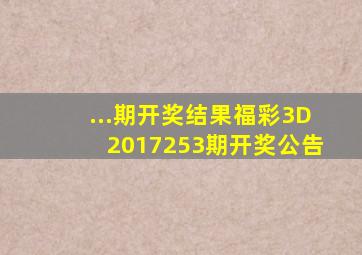 ...期开奖结果福彩3D 2017253期开奖公告